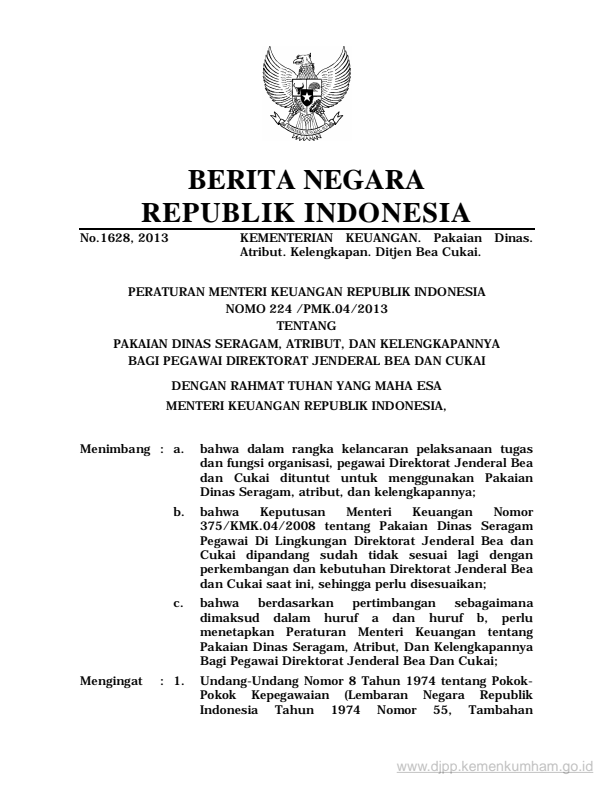 BERITA NEGARA
REPUBLIK INDONESIA

No.1628, 2013 KEMENTERIAN KEUANGAN. Pakaian Dinas. Atribut. Kelengkapan. Ditjen Bea Cukai.

PERATURAN MENTERI KEUANGAN REPUBLIK INDONESIA
NOMO 224 /PMK.04/2013
TENTANG
PAKAIAN DINAS SERAGAM, ATRIBUT, DAN KELENGKAPANNYA
BAGI PEGAWAI DIREKTORAT JENDERAL BEA DAN CUKAI

DENGAN RAHMAT TUHAN YANG MAHA ESA
MENTERI KEUANGAN REPUBLIK INDONESIA,

Menimbang : a. bahwa dalam rangka kelancaran pelaksanaan tugas dan fungsi organisasi, pegawai Direktorat Jenderal Bea dan Cukai dituntut untuk menggunakan Pakaian Dinas Seragam, atribut, dan kelengkapannya;

b. bahwa Keputusan Menteri Keuangan Nomor 375/KMK.04/2008 tentang Pakaian Dinas Seragam Pegawai Di Lingkungan Direktorat Jenderal Bea dan Cukai dipandang sudah tidak sesuai lagi dengan perkembangan dan kebutuhan Direktorat Jenderal Bea dan Cukai saat ini, sehingga perlu disesuaikan;

c. bahwa berdasarkan pertimbangan sebagaimana dimaksud dalam huruf a dan huruf b, perlu menetapkan Peraturan Menteri Keuangan tentang Pakaian Dinas Seragam, Atribut, Dan Kelengkapannya Bagi Pegawai Direktorat Jenderal Bea Dan Cukai;

Mengingat : 1. Undang-Undang Nomor 8 Tahun 1974 tentang Pokok-Pokok Kepegawaian (Lembaran Negara Republik Indonesia Tahun 1974 Nomor 55, Tambahan

www.djpp.kemenkumham.go.id